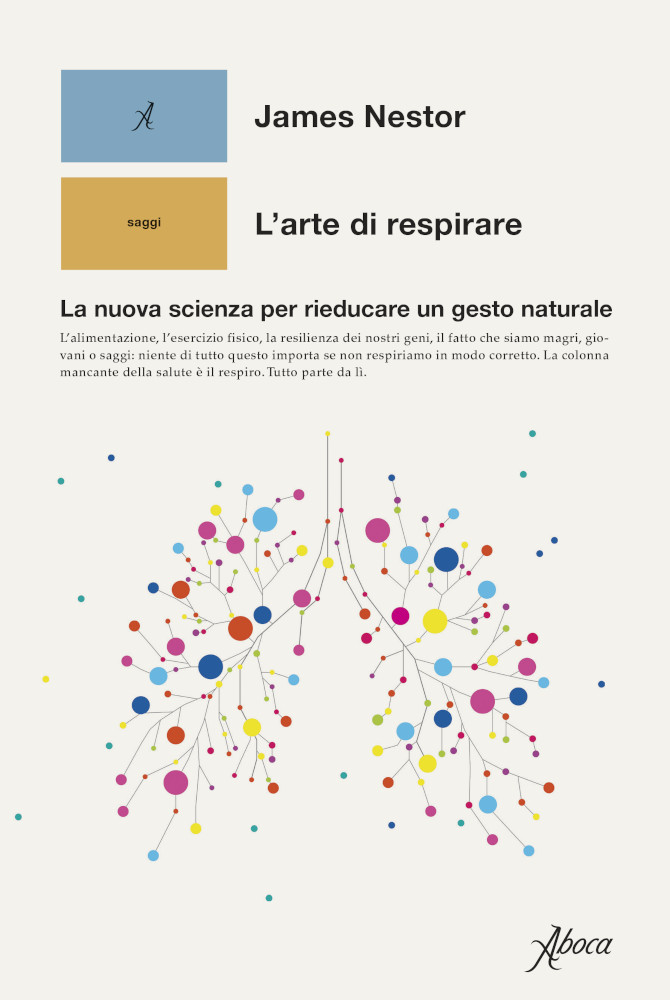 A

James Nestor

saggi

L'arte di respirare

La nuova scienza per rieducare un gesto naturale

L'alimentazione, l'esercizio fisico, la resilienza dei nostri geni, il fatto che siamo magri, giovani o saggi: niente di tutto questo importa se non respiriamo in modo corretto. La colonna mancante della salute è il respiro. Tutto parte da lì.

Aboca